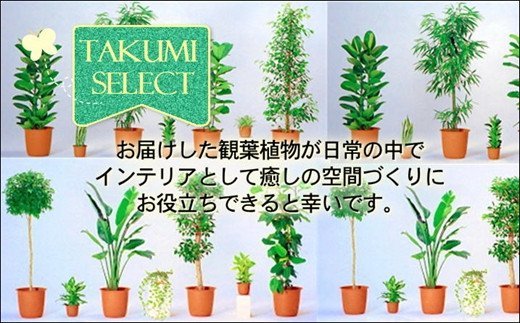 TAKUMI SELECT

お届けした観葉植物が日常の中で
インテリアとして癒しの空間づくりに
お役立ちできると幸いです。